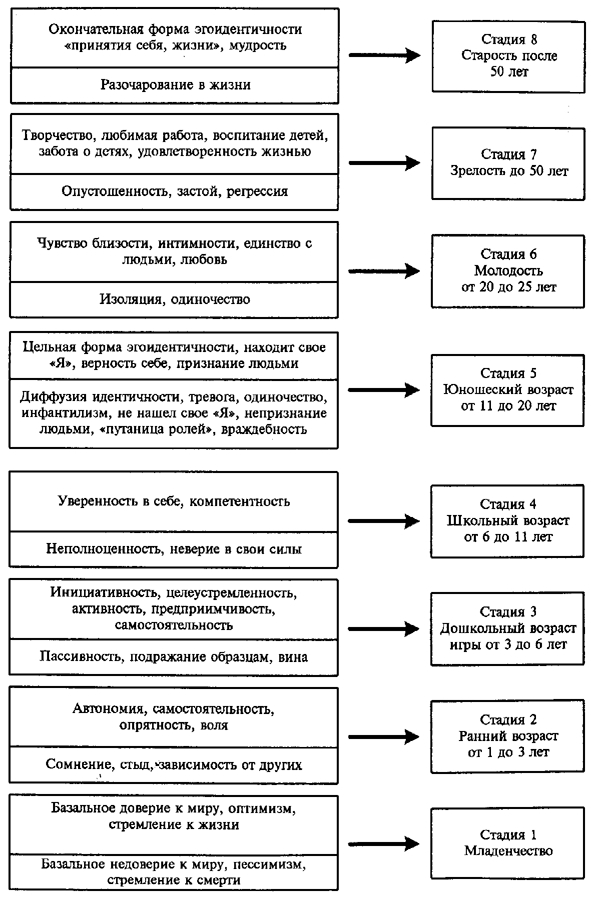 Окончательная форма эгоидентичности «принятия себя, жизни», мудрость

Разочарование в жизни

Стадия 8
Старость после 50 лет

Творчество, любимая работа, воспитание детей, забота о детях, удовлетворенность жизнью

Опустошенность, застой, регрессия

Стадия 7
Зрелость до 50 лет

Чувство близости, интимности, единство с людьми, любовь

Изоляция, одиночество

Стадия 6
Молодость
от 20 до 25 лет

Цельная форма эгоидентичности, находит свое «Я», верность себе, признание людьми

Диффузия идентичности, тревога, одиночество, инфантилизм, не нашел свое «Я», непризнание людьми, «путаница ролей», враждебность

Стадия 5
Юношеский возраст
от 11 до 20 лет

Уверенность в себе, компетентность

Неполноценность, неверие в свои силы

Стадия 4
Школьный возраст
от 6 до 11 лет

Инициативность, целеустремленность, активность, предприимчивость, самостоятельность

Пассивность, подражание образцам, вина

Стадия 3
Дошкольный возраст
игры от 3 до 6 лет

Автономия, самостоятельность, опрятность, воля

Сомнение, стыд, зависимость от других

Стадия 2
Ранний возраст
от 1 до 3 лет

Базальное доверие к миру, оптимизм, стремление к жизни

Базальное недоверие к миру, пессимизм, стремление к смерти

Стадия 1
Младенчество